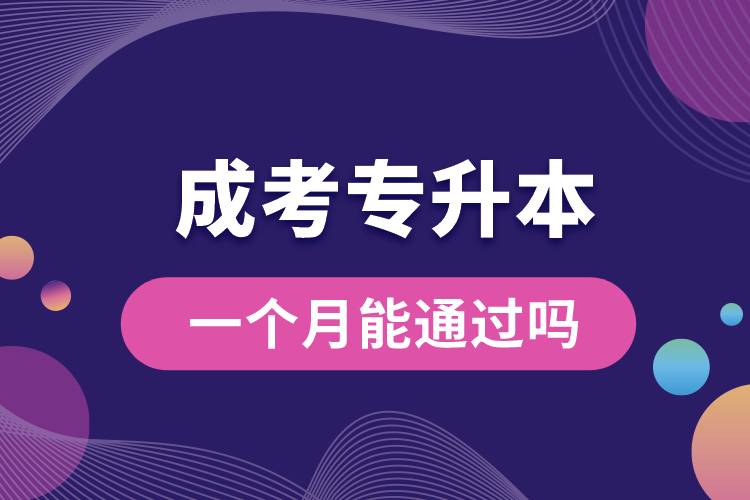 成考专升本

一个月能通过吗